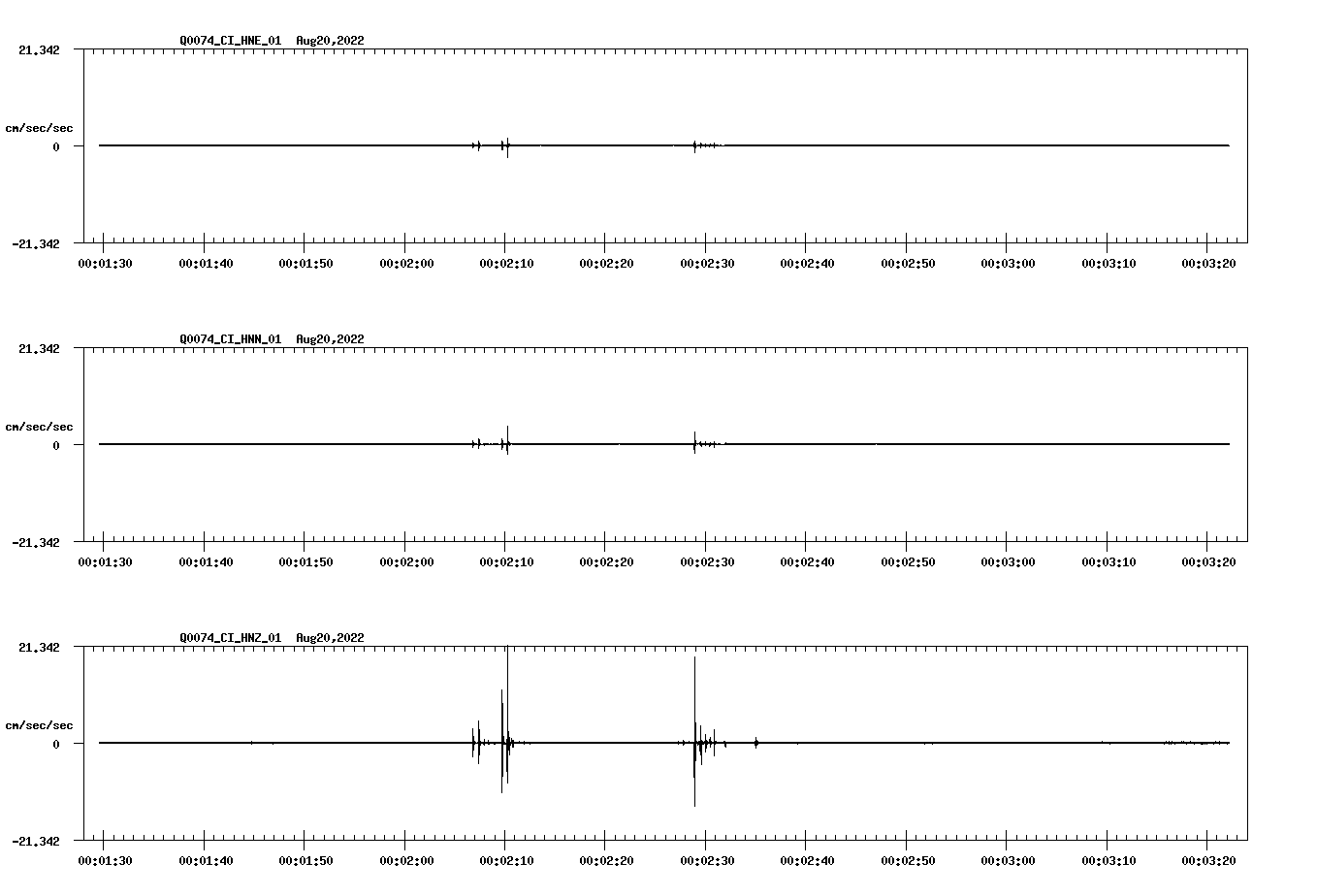 Q0074_CI_HNE_01 Aug20,2022

21.342

cm/sec/sec

0

-21.342

00:01:30 00:01:40 00:01:50 00:02:00 00:02:10 00:02:20 00:02:30 00:02:40 00:02:50 00:03:00 00:03:10 00:03:20

Q0074_CI_HNN_01 Aug20,2022

21.342

cm/sec/sec

0

-21.342

00:01:30 00:01:40 00:01:50 00:02:00 00:02:10 00:02:20 00:02:30 00:02:40 00:02:50 00:03:00 00:03:10 00:03:20

Q0074_CI_HNZ_01 Aug20,2022

21.342

cm/sec/sec

0

-21.342

00:01:30 00:01:40 00:01:50 00:02:00 00:02:10 00:02:20 00:02:30 00:02:40 00:02:50 00:03:00 00:03:10 00:03:20